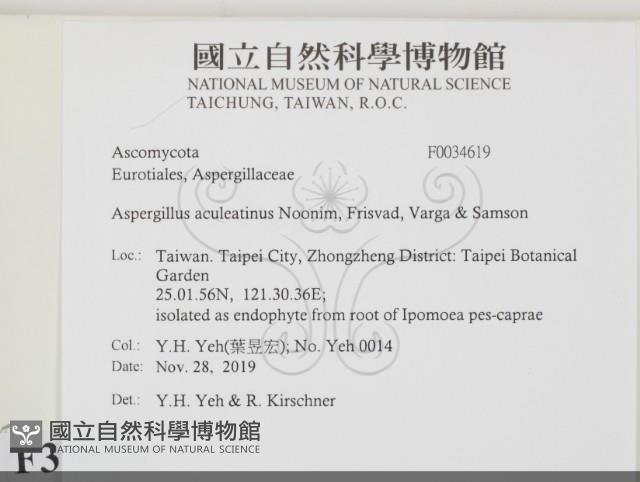 國立自然科學博物館
NATIONAL MUSEUM OF NATURAL SCIENCE
TAICHUNG, TAIWAN, R.O.C.

Ascomycota
F0034619
Eurotiales, Aspergillaceae

Aspergillus aculeatinus Noonim, Frisvad, Varga & Samson

Loc.: Taiwan. Taipei City, Zhongzheng District: Taipei Botanical Garden
25.01.56N, 121.30.36E;
isolated as endophyte from root of Ipomoea pes-caprae

Col.: Y.H. Yeh(葉昱宏); No. Yeh 0014
Date: Nov. 28, 2019

Det.: Y.H. Yeh & R. Kirschner

F3

國立自然科學博物館
NATIONAL MUSEUM OF NATURAL SCIENCE